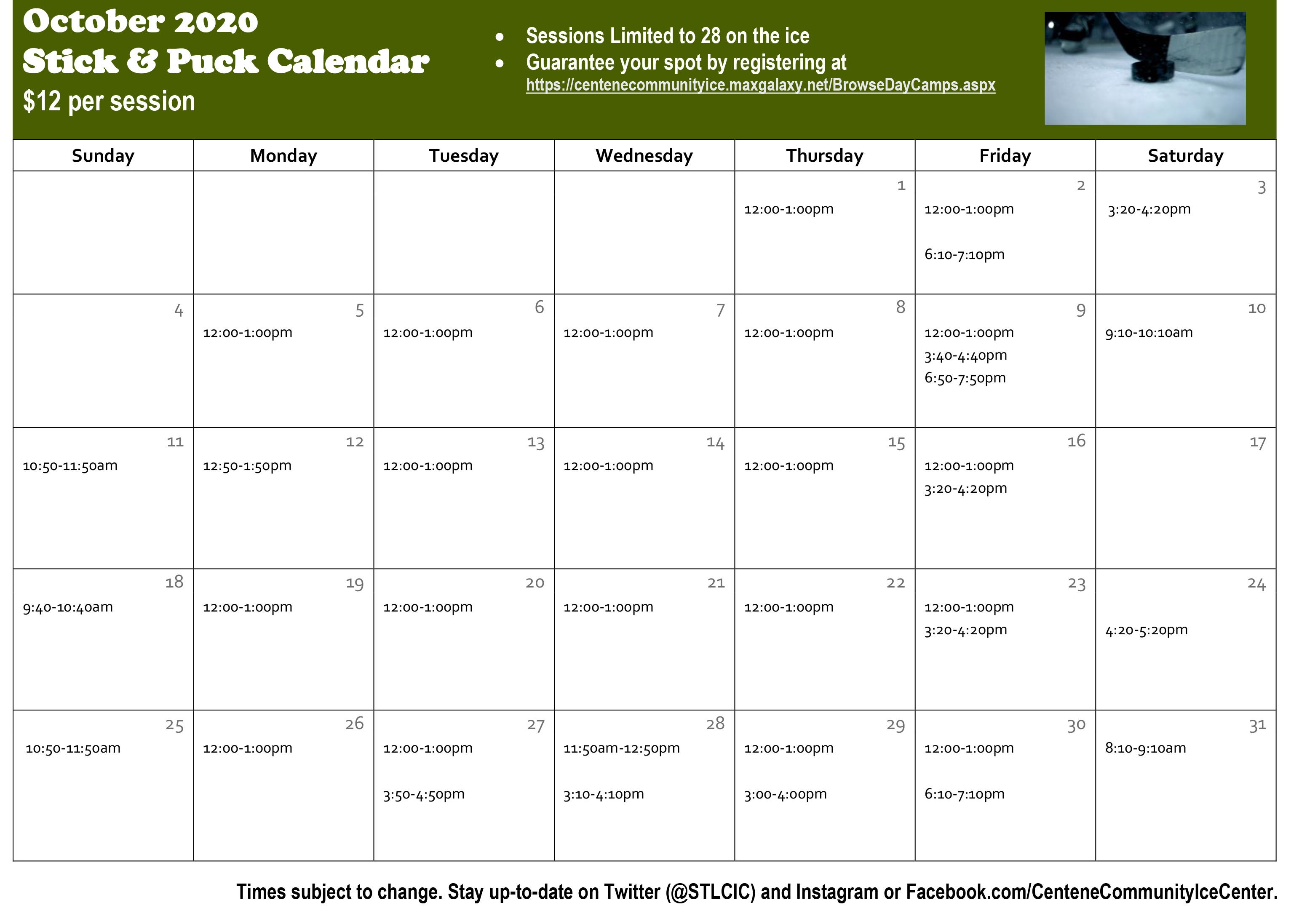 October 2020
Stick & Puck Calendar
$12 per session

• Sessions Limited to 28 on the ice
• Guarantee your spot by registering at https://centenecommunityice.maxgalaxy.net/BrowseDayCamps.aspx

| Sunday | Monday | Tuesday | Wednesday | Thursday | Friday | Saturday |
|---|---|---|---|---|---|---|
| | | | | 1 12:00-1:00pm | 2 12:00-1:00pm 6:10-7:10pm | 3 3:20-4:20pm |
| 4 | 5 12:00-1:00pm | 6 12:00-1:00pm | 7 12:00-1:00pm | 8 12:00-1:00pm | 9 12:00-1:00pm 3:40-4:40pm 6:50-7:50pm | 10 9:10-10:10am |
| 11 10:50-11:50am | 12 12:50-1:50pm | 13 12:00-1:00pm | 14 12:00-1:00pm | 15 12:00-1:00pm | 16 12:00-1:00pm 3:20-4:20pm | 17 |
| 18 9:40-10:40am | 19 12:00-1:00pm | 20 12:00-1:00pm | 21 12:00-1:00pm | 22 12:00-1:00pm | 23 12:00-1:00pm 3:20-4:20pm | 24 4:20-5:20pm |
| 25 10:50-11:50am | 26 12:00-1:00pm | 27 12:00-1:00pm 3:50-4:50pm | 28 11:50am-12:50pm 3:10-4:10pm | 29 12:00-1:00pm 3:00-4:00pm | 30 12:00-1:00pm 6:10-7:10pm | 31 8:10-9:10am |

Times subject to change. Stay up-to-date on Twitter (@STLCIC) and Instagram or Facebook.com/CenteneCommunityIceCenter.